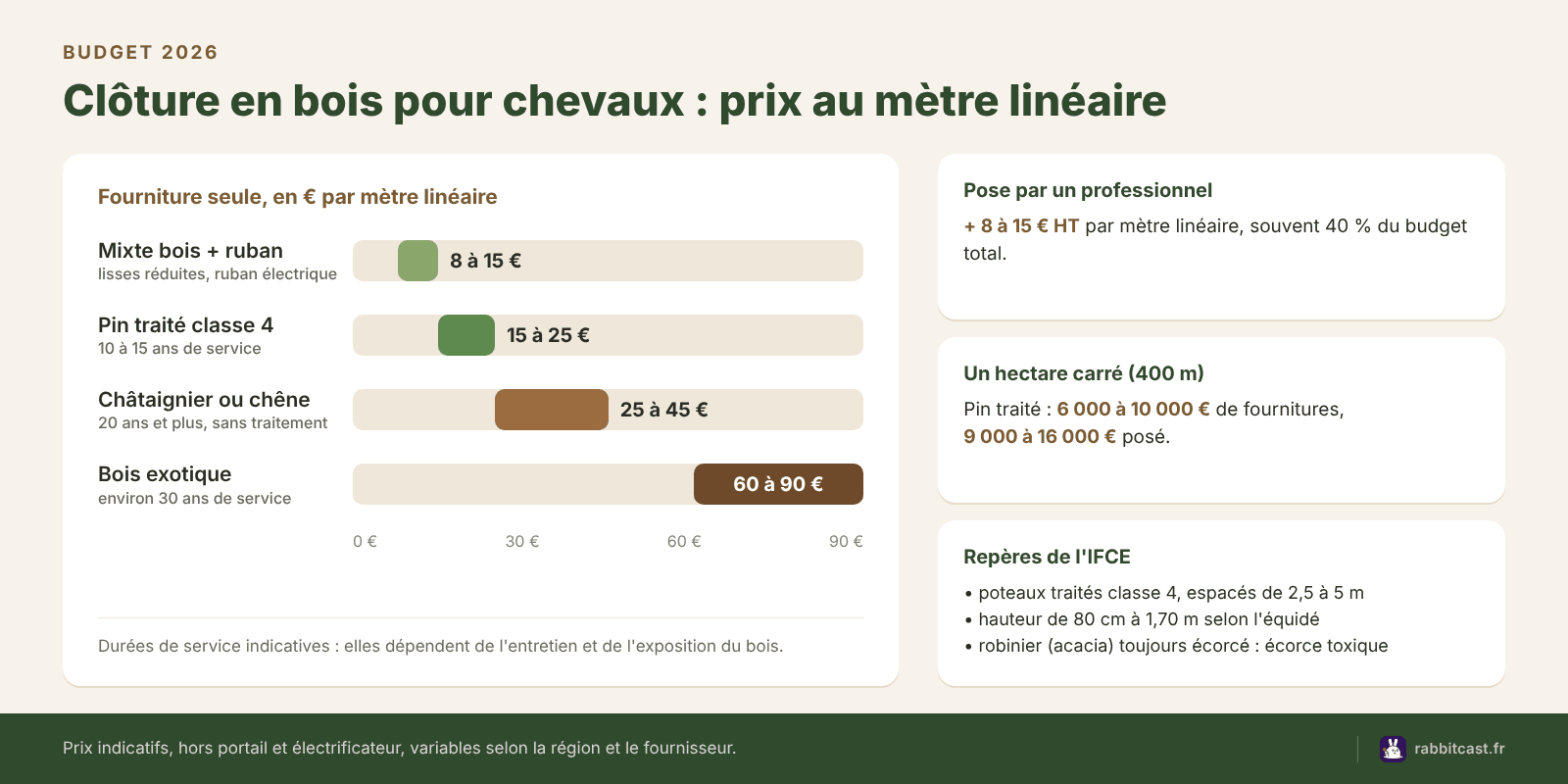 BUDGET 2026

Clôture en bois pour chevaux : prix au mètre linéaire

Fourniture seule, en € par mètre linéaire

Mixte bois + ruban
lisses réduites, ruban électrique
8 à 15 €

Pin traité classe 4
10 à 15 ans de service
15 à 25 €

Châtaignier ou chêne
20 ans et plus, sans traitement
25 à 45 €

Bois exotique
environ 30 ans de service
60 à 90 €

0 € 30 € 60 € 90 €

Durées de service indicatives : elles dépendent de l'entretien et de l'exposition du bois.

Pose par un professionnel

+ 8 à 15 € HT par mètre linéaire, souvent 40 % du budget total.

Un hectare carré (400 m)

Pin traité : 6 000 à 10 000 € de fournitures, 9 000 à 16 000 € posé.

Repères de l'IFCE

• poteaux traités classe 4, espacés de 2,5 à 5 m
• hauteur de 80 cm à 1,70 m selon l'équidé
• robinier (acacia) toujours écorcé : écorce toxique

Prix indicatifs, hors portail et électrificateur, variables selon la région et le fournisseur.

rabbitcast.fr